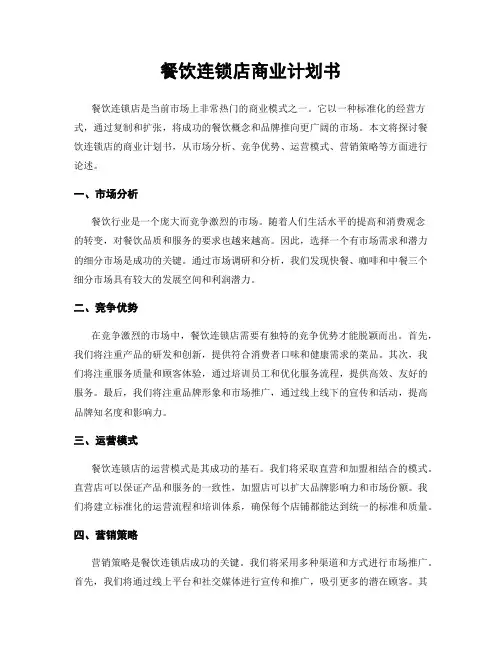 餐饮连锁店商业计划书

餐饮连锁店是当前市场上非常热门的商业模式之一。它以一种标准化的经营方式，通过复制和扩张，将成功的餐饮概念和品牌推向更广阔的市场。本文将探讨餐饮连锁店的商业计划书，从市场分析、竞争优势、运营模式、营销策略等方面进行论述。

一、市场分析

餐饮行业是一个庞大而竞争激烈的市场。随着人们生活水平的提高和消费观念的转变，对餐饮品质和服务的要求也越来越高。因此，选择一个有市场需求和潜力的细分市场是成功的关键。通过市场调研和分析，我们发现快餐、咖啡和中餐三个细分市场具有较大的发展空间和利润潜力。

二、竞争优势

在竞争激烈的市场中，餐饮连锁店需要有独特的竞争优势才能脱颖而出。首先，我们将注重产品的研发和创新，提供符合消费者口味和健康需求的菜品。其次，我们将注重服务质量和顾客体验，通过培训员工和优化服务流程，提供高效、友好的服务。最后，我们将注重品牌形象和市场推广，通过线上线下的宣传和活动，提高品牌知名度和影响力。

三、运营模式

餐饮连锁店的运营模式是其成功的基石。我们将采取直营和加盟相结合的模式。直营店可以保证产品和服务的一致性，加盟店可以扩大品牌影响力和市场份额。我们将建立标准化的运营流程和培训体系，确保每个店铺都能达到统一的标准和质量。

四、营销策略

营销策略是餐饮连锁店成功的关键。我们将采用多种渠道和方式进行市场推广。首先，我们将通过线上平台和社交媒体进行宣传和推广，吸引更多的潜在顾客。其